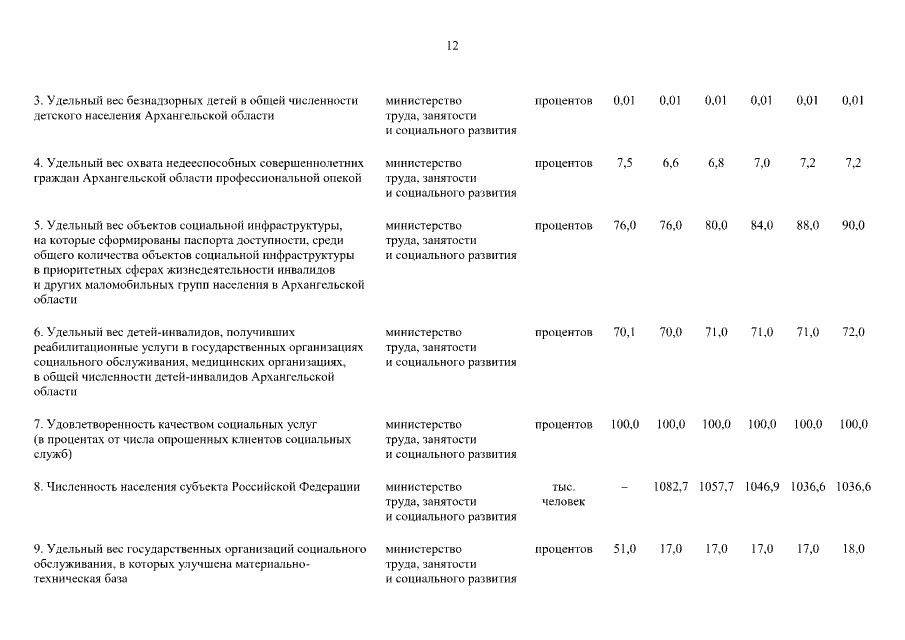 12

| 3. Удельный вес безнадзорных детей в общей численности детского населения Архангельской области | министерство труда, занятости и социального развития | процентов | 0,01 | 0,01 | 0,01 | 0,01 | 0,01 | 0,01 |
|---|---|---|---|---|---|---|---|---|
| 4. Удельный вес охвата недееспособных совершеннолетних граждан Архангельской области профессиональной опекой | министерство труда, занятости и социального развития | процентов | 7,5 | 6,6 | 6,8 | 7,0 | 7,2 | 7,2 |
| 5. Удельный вес объектов социальной инфраструктуры, на которые сформированы паспорта доступности, среди общего количества объектов социальной инфраструктуры в приоритетных сферах жизнедеятельности инвалидов и других маломобильных групп населения в Архангельской области | министерство труда, занятости и социального развития | процентов | 76,0 | 76,0 | 80,0 | 84,0 | 88,0 | 90,0 |
| 6. Удельный вес детей-инвалидов, получивших реабилитационные услуги в государственных организациях социального обслуживания, медицинских организациях, в общей численности детей-инвалидов Архангельской области | министерство труда, занятости и социального развития | процентов | 70,1 | 70,0 | 71,0 | 71,0 | 71,0 | 72,0 |
| 7. Удовлетворенность качеством социальных услуг (в процентах от числа опрошенных клиентов социальных служб) | министерство труда, занятости и социального развития | процентов | 100,0 | 100,0 | 100,0 | 100,0 | 100,0 | 100,0 |
| 8. Численность населения субъекта Российской Федерации | министерство труда, занятости и социального развития | тыс. человек | – | 1082,7 | 1057,7 | 1046,9 | 1036,6 | 1036,6 |
| 9. Удельный вес государственных организаций социального обслуживания, в которых улучшена материально-техническая база | министерство труда, занятости и социального развития | процентов | 51,0 | 17,0 | 17,0 | 17,0 | 17,0 | 18,0 |